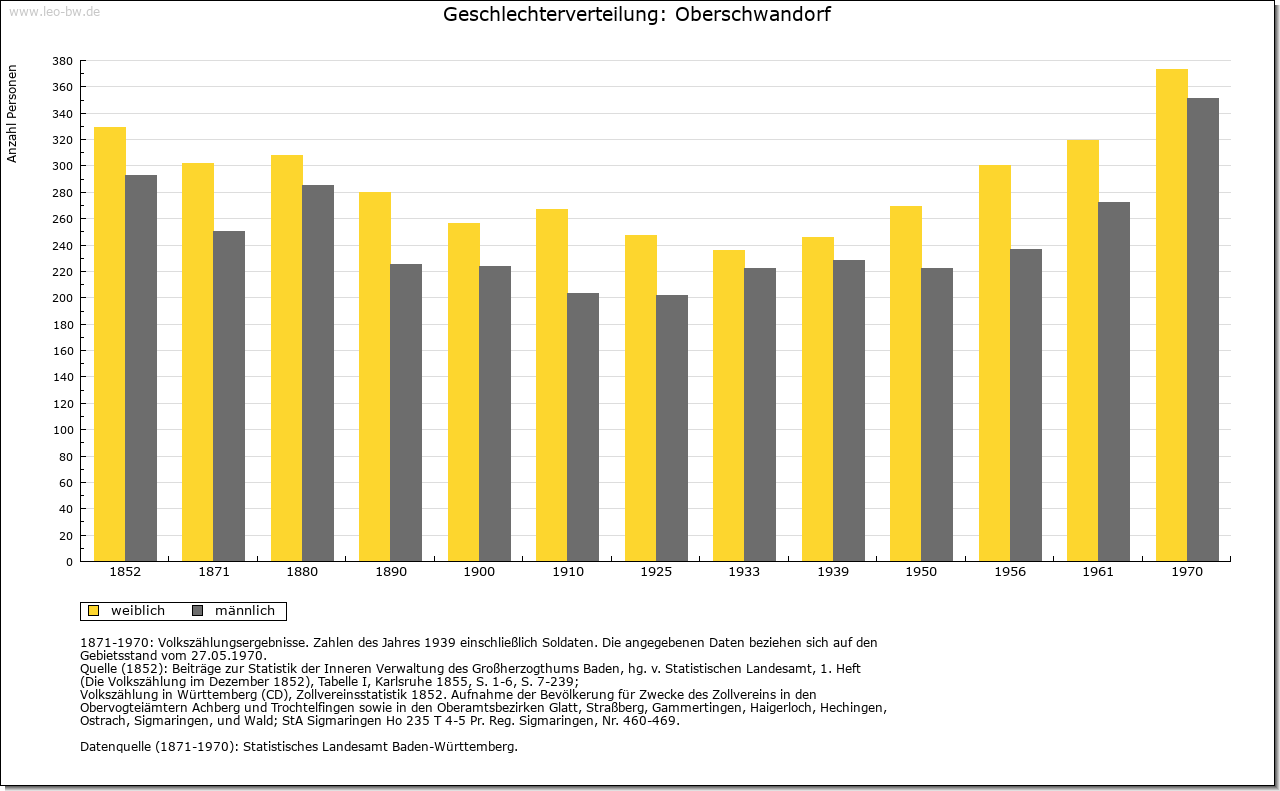 www.leo-bw.de

Geschlechterverteilung: Oberschwandorf

Anzahl Personen

380
360
340
320
300
280
260
240
220
200
180
160
140
120
100
80
60
40
20
0

1852 1871 1880 1890 1900 1910 1925 1933 1939 1950 1956 1961 1970

weiblich männlich

1871-1970: Volkszählungsergebnisse. Zahlen des Jahres 1939 einschließlich Soldaten. Die angegebenen Daten beziehen sich auf den Gebietsstand vom 27.05.1970.
Quelle (1852): Beiträge zur Statistik der Inneren Verwaltung des Großherzogthums Baden, hg. v. Statistischen Landesamt, 1. Heft (Die Volkszählung im Dezember 1852), Tabelle I, Karlsruhe 1855, S. 1-6, S. 7-239;
Volkszählung in Württemberg (CD), Zollvereinsstatistik 1852. Aufnahme der Bevölkerung für Zwecke des Zollvereins in den Obervogteiämtern Achberg und Trochtelfingen sowie in den Oberamtsbezirken Glatt, Straßberg, Gammertingen, Haigerloch, Hechingen, Ostrach, Sigmaringen, und Wald; StA Sigmaringen Ho 235 T 4-5 Pr. Reg. Sigmaringen, Nr. 460-469.

Datenquelle (1871-1970): Statistisches Landesamt Baden-Württemberg.